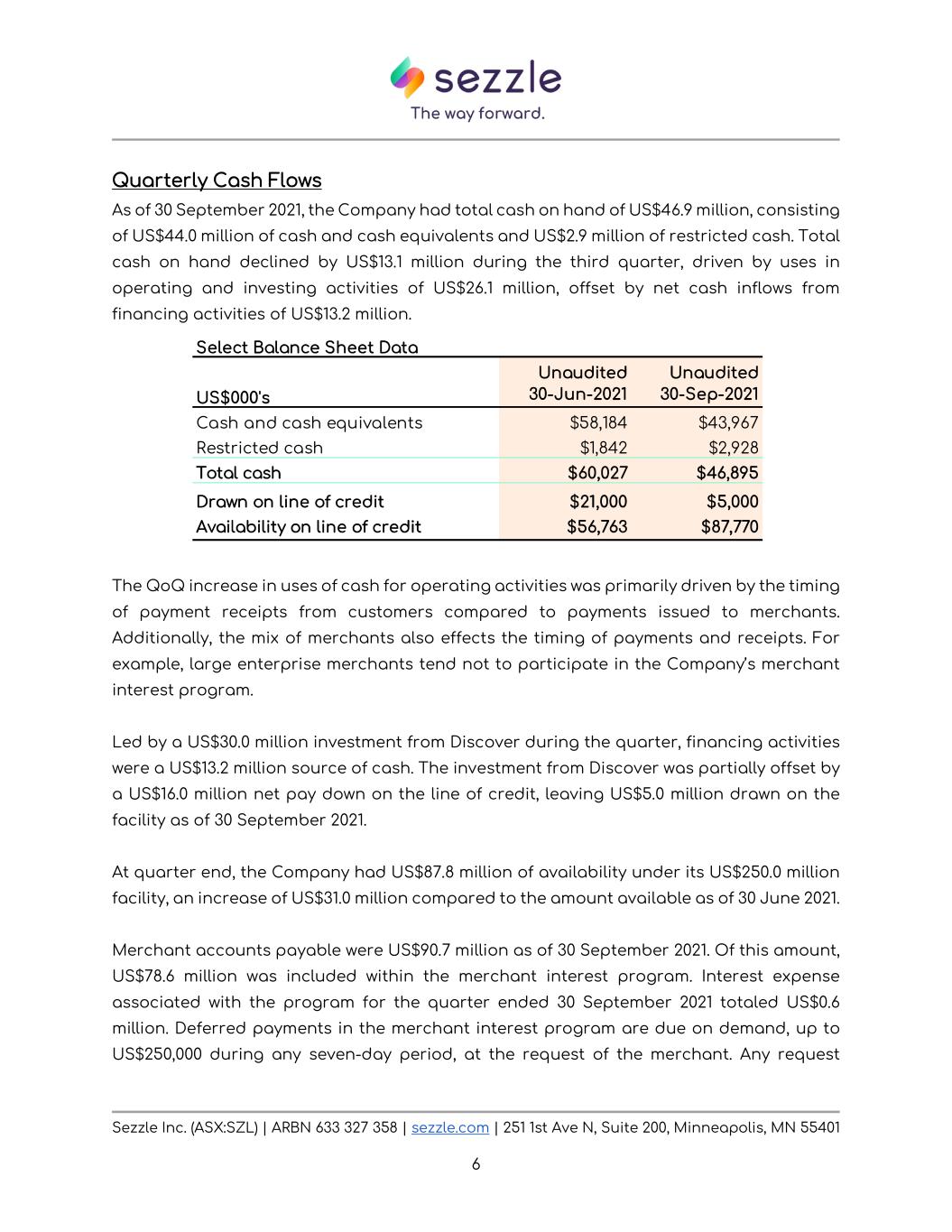 sezzle
The way forward.

Quarterly Cash Flows

As of 30 September 2021, the Company had total cash on hand of US$46.9 million, consisting of US$44.0 million of cash and cash equivalents and US$2.9 million of restricted cash. Total cash on hand declined by US$13.1 million during the third quarter, driven by uses in operating and investing activities of US$26.1 million, offset by net cash inflows from financing activities of US$13.2 million.

Select Balance Sheet Data

| US$000's | Unaudited 30-Jun-2021 | Unaudited 30-Sep-2021 |
|---|---|---|
| Cash and cash equivalents | $58,184 | $43,967 |
| Restricted cash | $1,842 | $2,928 |
| Total cash | $60,027 | $46,895 |
| Drawn on line of credit | $21,000 | $5,000 |
| Availability on line of credit | $56,763 | $87,770 |

The QoQ increase in uses of cash for operating activities was primarily driven by the timing of payment receipts from customers compared to payments issued to merchants. Additionally, the mix of merchants also effects the timing of payments and receipts. For example, large enterprise merchants tend not to participate in the Company's merchant interest program.

Led by a US$30.0 million investment from Discover during the quarter, financing activities were a US$13.2 million source of cash. The investment from Discover was partially offset by a US$16.0 million net pay down on the line of credit, leaving US$5.0 million drawn on the facility as of 30 September 2021.

At quarter end, the Company had US$87.8 million of availability under its US$250.0 million facility, an increase of US$31.0 million compared to the amount available as of 30 June 2021.

Merchant accounts payable were US$90.7 million as of 30 September 2021. Of this amount, US$78.6 million was included within the merchant interest program. Interest expense associated with the program for the quarter ended 30 September 2021 totaled US$0.6 million. Deferred payments in the merchant interest program are due on demand, up to US$250,000 during any seven-day period, at the request of the merchant. Any request

Sezzle Inc. (ASX:SZL) | ARBN 633 327 358 | sezzle.com | 251 1st Ave N, Suite 200, Minneapolis, MN 55401

6